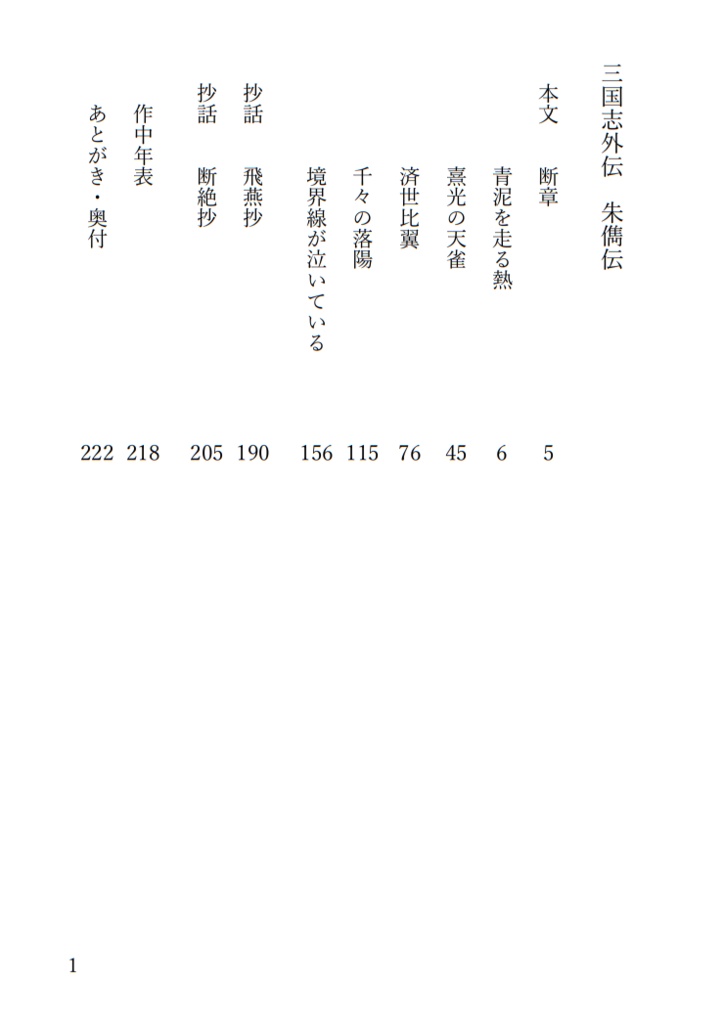 三国志外伝　朱儁伝

本文　断章　5

青泥を走る熱　6

熹光の天雀　45

済世比翼　76

千々の落陽　115

境界線が泣いている　156

抄話　飛燕抄　190

抄話　断絶抄　205

作中年表　218

あとがき・奥付　222

1